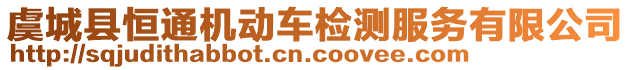 虞城县恒通机动车检测服务有限公司
http://sqjudithabbot.cn.coovee.com